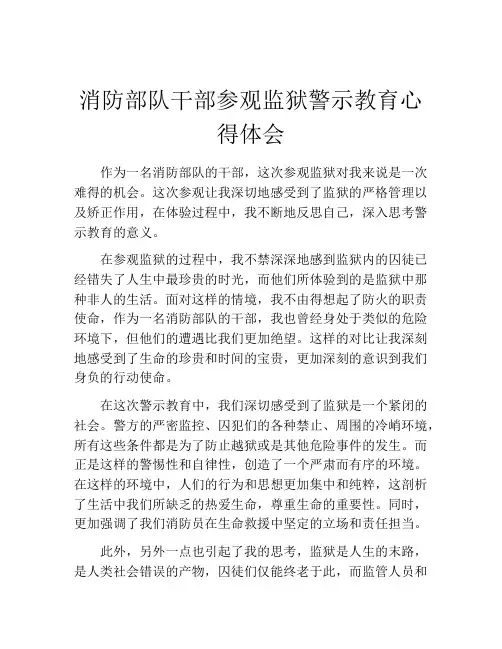 消防部队干部参观监狱警示教育心得体会

作为一名消防部队的干部，这次参观监狱对我来说是一次难得的机会。这次参观让我深切地感受到了监狱的严格管理以及矫正作用，在体验过程中，我不断地反思自己，深入思考警示教育的意义。

在参观监狱的过程中，我不禁深深地感到监狱内的囚徒已经错失了人生中最珍贵的时光，而他们所体验到的是监狱中那种非人的生活。面对这样的情境，我不由得想起了防火的职责使命，作为一名消防部队的干部，我也曾经身处于类似的危险环境下，但他们的遭遇比我们更加绝望。这样的对比让我深刻地感受到了生命的珍贵和时间的宝贵，更加深刻的意识到我们身负的行动使命。

在这次警示教育中，我们深切感受到了监狱是一个紧闭的社会。警方的严密监控、囚犯们的各种禁止、周围的冷峭环境，所有这些条件都是为了防止越狱或是其他危险事件的发生。而正是这样的警惕性和自律性，创造了一个严肃而有序的环境。在这样的环境中，人们的行为和思想更加集中和纯粹，这剖析了生活中我们所缺乏的热爱生命，尊重生命的重要性。同时，更加强调了我们消防员在生命救援中坚定的立场和责任担当。

此外，另外一点也引起了我的思考，监狱是人生的末路，是人类社会错误的产物，囚徒们仅能终老于此，而监管人员和